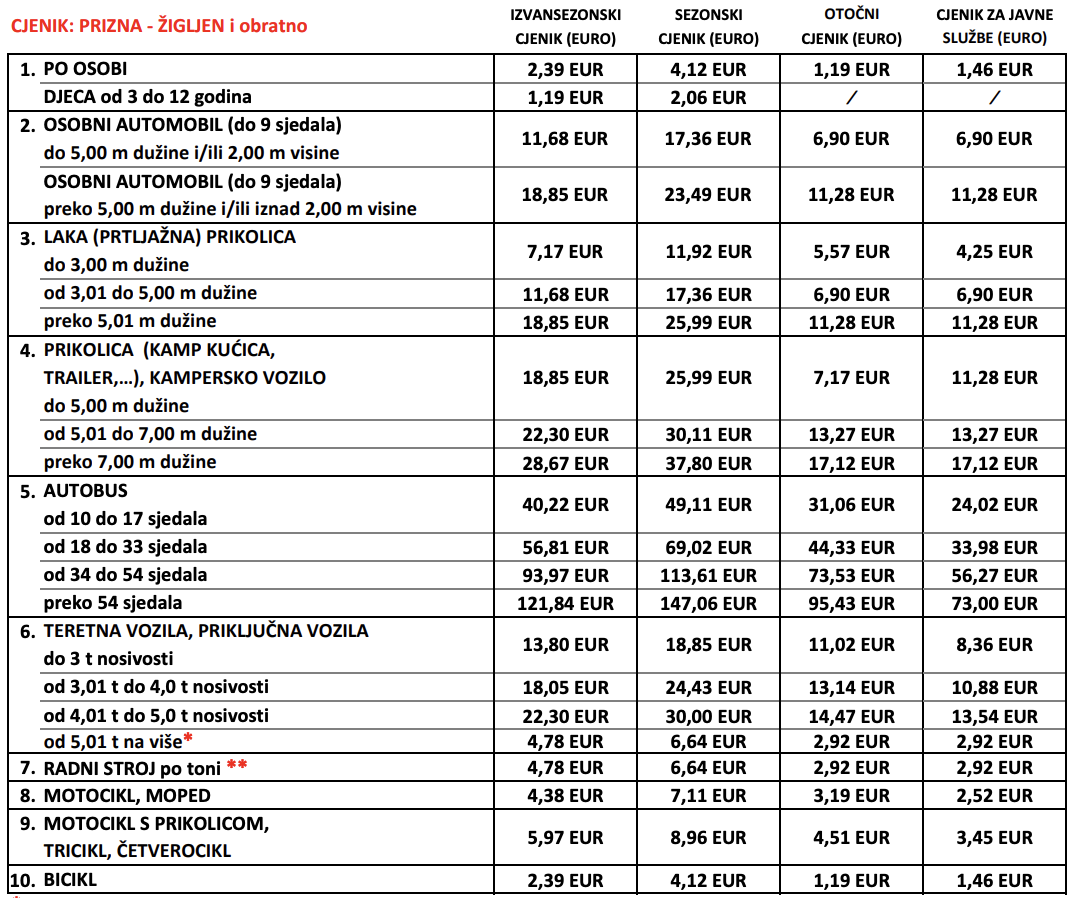 | CJENIK: PRIZNA - ŽIGLJEN i obratno | IZVANSEZONSKI CJENIK (EURO) | SEZONSKI CJENIK (EURO) | OTOČNI CJENIK (EURO) | CJENIK ZA JAVNE SLUŽBE (EURO) |
|---|---|---|---|---|
| 1. PO OSOBI | 2,39 EUR | 4,12 EUR | 1,19 EUR | 1,46 EUR |
| DJECA od 3 do 12 godina | 1,19 EUR | 2,06 EUR | / | / |
| 2. OSOBNI AUTOMOBIL (do 9 sjedala) do 5,00 m dužine i/ili 2,00 m visine | 11,68 EUR | 17,36 EUR | 6,90 EUR | 6,90 EUR |
| OSOBNI AUTOMOBIL (do 9 sjedala) preko 5,00 m dužine i/ili iznad 2,00 m visine | 18,85 EUR | 23,49 EUR | 11,28 EUR | 11,28 EUR |
| 3. LAKA (PRTLJAŽNA) PRIKOLICA do 3,00 m dužine | 7,17 EUR | 11,92 EUR | 5,57 EUR | 4,25 EUR |
| od 3,01 do 5,00 m dužine | 11,68 EUR | 17,36 EUR | 6,90 EUR | 6,90 EUR |
| preko 5,01 m dužine | 18,85 EUR | 25,99 EUR | 11,28 EUR | 11,28 EUR |
| 4. PRIKOLICA (KAMP KUĆICA, TRAILER,...), KAMPERSKO VOZILO do 5,00 m dužine | 18,85 EUR | 25,99 EUR | 7,17 EUR | 11,28 EUR |
| od 5,01 do 7,00 m dužine | 22,30 EUR | 30,11 EUR | 13,27 EUR | 13,27 EUR |
| preko 7,00 m dužine | 28,67 EUR | 37,80 EUR | 17,12 EUR | 17,12 EUR |
| 5. AUTOBUS od 10 do 17 sjedala | 40,22 EUR | 49,11 EUR | 31,06 EUR | 24,02 EUR |
| od 18 do 33 sjedala | 56,81 EUR | 69,02 EUR | 44,33 EUR | 33,98 EUR |
| od 34 do 54 sjedala | 93,97 EUR | 113,61 EUR | 73,53 EUR | 56,27 EUR |
| preko 54 sjedala | 121,84 EUR | 147,06 EUR | 95,43 EUR | 73,00 EUR |
| 6. TERETNA VOZILA, PRIKLJUČNA VOZILA do 3 t nosivosti | 13,80 EUR | 18,85 EUR | 11,02 EUR | 8,36 EUR |
| od 3,01 t do 4,0 t nosivosti | 18,05 EUR | 24,43 EUR | 13,14 EUR | 10,88 EUR |
| od 4,01 t do 5,0 t nosivosti | 22,30 EUR | 30,00 EUR | 14,47 EUR | 13,54 EUR |
| od 5,01 t na više* | 4,78 EUR | 6,64 EUR | 2,92 EUR | 2,92 EUR |
| 7. RADNI STROJ po toni ** | 4,78 EUR | 6,64 EUR | 2,92 EUR | 2,92 EUR |
| 8. MOTOCIKL, MOPED | 4,38 EUR | 7,11 EUR | 3,19 EUR | 2,52 EUR |
| 9. MOTOCIKL S PRIKOLICOM, TRICIKL, ČETVEROCIKL | 5,97 EUR | 8,96 EUR | 4,51 EUR | 3,45 EUR |
| 10. BICIKL | 2,39 EUR | 4,12 EUR | 1,19 EUR | 1,46 EUR |